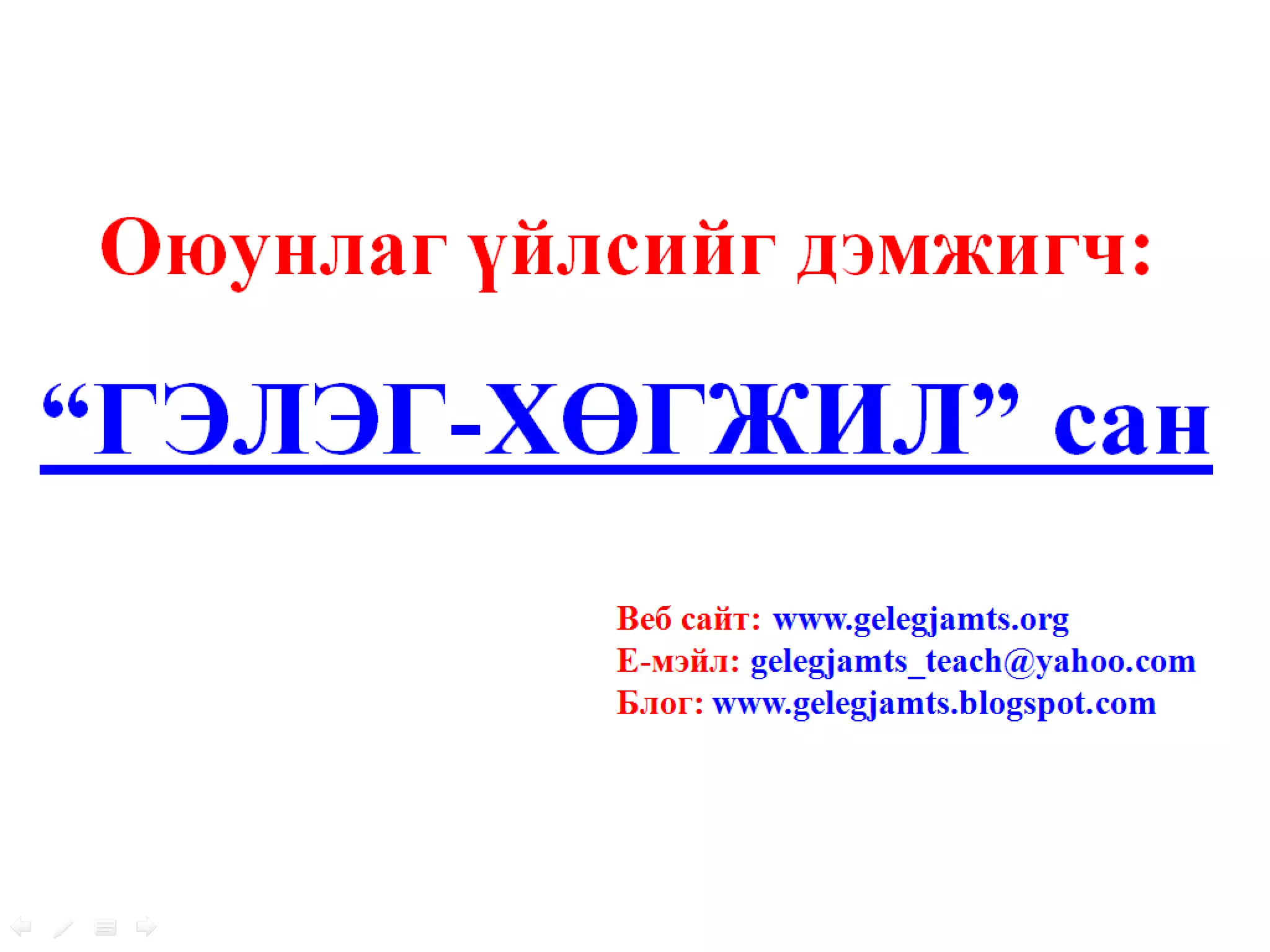 Оюунлаг үйлсийг дэмжигч:

“ГЭЛЭГ-ХӨГЖИЛ” сан

Веб сайт: www.gelegjamts.org
Е-мэйл: gelegjamts_teach@yahoo.com
Блог: www.gelegjamts.blogspot.com